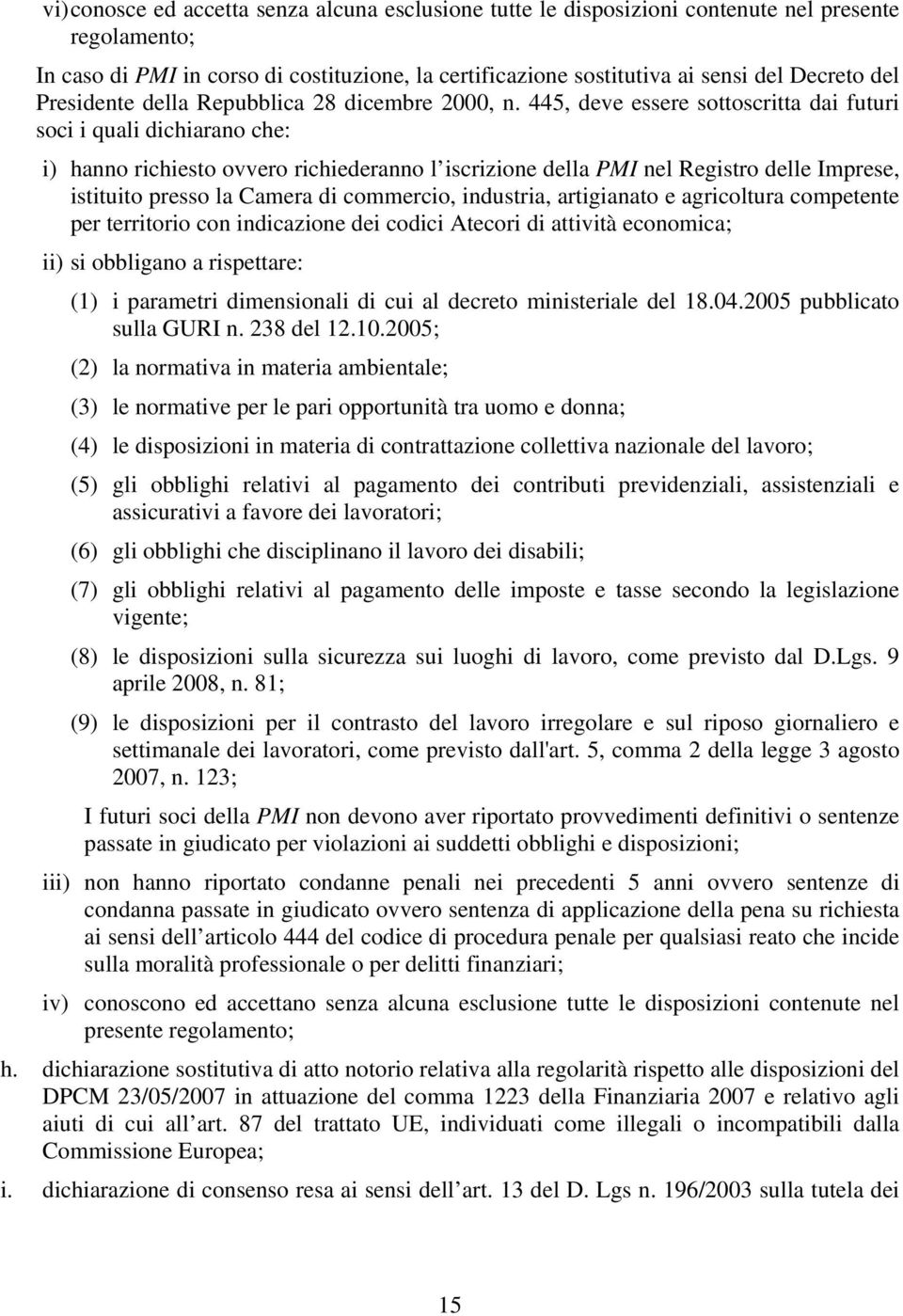 vi)conosce ed accetta senza alcuna esclusione tutte le disposizioni contenute nel presente regolamento;

In caso di PMI in corso di costituzione, la certificazione sostitutiva ai sensi del Decreto del Presidente della Repubblica 28 dicembre 2000, n. 445, deve essere sottoscritta dai futuri soci i quali dichiarano che:

i) hanno richiesto ovvero richiederanno l iscrizione della PMI nel Registro delle Imprese, istituito presso la Camera di commercio, industria, artigianato e agricoltura competente per territorio con indicazione dei codici Atecori di attività economica;

ii) si obbligano a rispettare:

(1) i parametri dimensionali di cui al decreto ministeriale del 18.04.2005 pubblicato sulla GURI n. 238 del 12.10.2005;

(2) la normativa in materia ambientale;

(3) le normative per le pari opportunità tra uomo e donna;

(4) le disposizioni in materia di contrattazione collettiva nazionale del lavoro;

(5) gli obblighi relativi al pagamento dei contributi previdenziali, assistenziali e assicurativi a favore dei lavoratori;

(6) gli obblighi che disciplinano il lavoro dei disabili;

(7) gli obblighi relativi al pagamento delle imposte e tasse secondo la legislazione vigente;

(8) le disposizioni sulla sicurezza sui luoghi di lavoro, come previsto dal D.Lgs. 9 aprile 2008, n. 81;

(9) le disposizioni per il contrasto del lavoro irregolare e sul riposo giornaliero e settimanale dei lavoratori, come previsto dall'art. 5, comma 2 della legge 3 agosto 2007, n. 123;

I futuri soci della PMI non devono aver riportato provvedimenti definitivi o sentenze passate in giudicato per violazioni ai suddetti obblighi e disposizioni;

iii) non hanno riportato condanne penali nei precedenti 5 anni ovvero sentenze di condanna passate in giudicato ovvero sentenza di applicazione della pena su richiesta ai sensi dell articolo 444 del codice di procedura penale per qualsiasi reato che incide sulla moralità professionale o per delitti finanziari;

iv) conoscono ed accettano senza alcuna esclusione tutte le disposizioni contenute nel presente regolamento;

h. dichiarazione sostitutiva di atto notorio relativa alla regolarità rispetto alle disposizioni del DPCM 23/05/2007 in attuazione del comma 1223 della Finanziaria 2007 e relativo agli aiuti di cui all art. 87 del trattato UE, individuati come illegali o incompatibili dalla Commissione Europea;

i. dichiarazione di consenso resa ai sensi dell art. 13 del D. Lgs n. 196/2003 sulla tutela dei

15